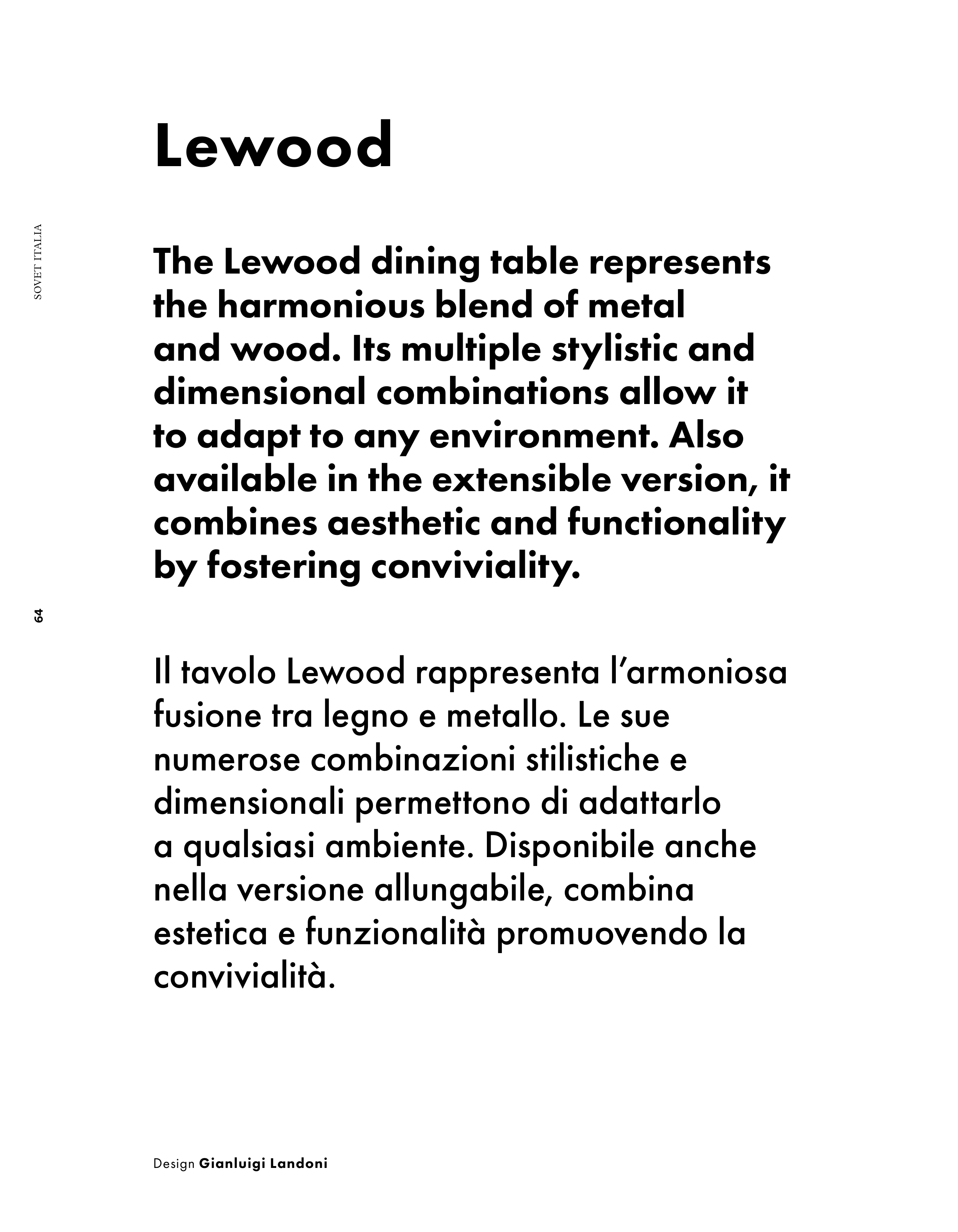 SOVET ITALIA

64

Lewood

The Lewood dining table represents the harmonious blend of metal and wood. Its multiple stylistic and dimensional combinations allow it to adapt to any environment. Also available in the extensible version, it combines aesthetic and functionality by fostering conviviality.

Il tavolo Lewood rappresenta l'armoniosa fusione tra legno e metallo. Le sue numerose combinazioni stilistiche e dimensionali permettono di adattarlo a qualsiasi ambiente. Disponibile anche nella versione allungabile, combina estetica e funzionalità promuovendo la convivialità.

Design Gianluigi Landoni